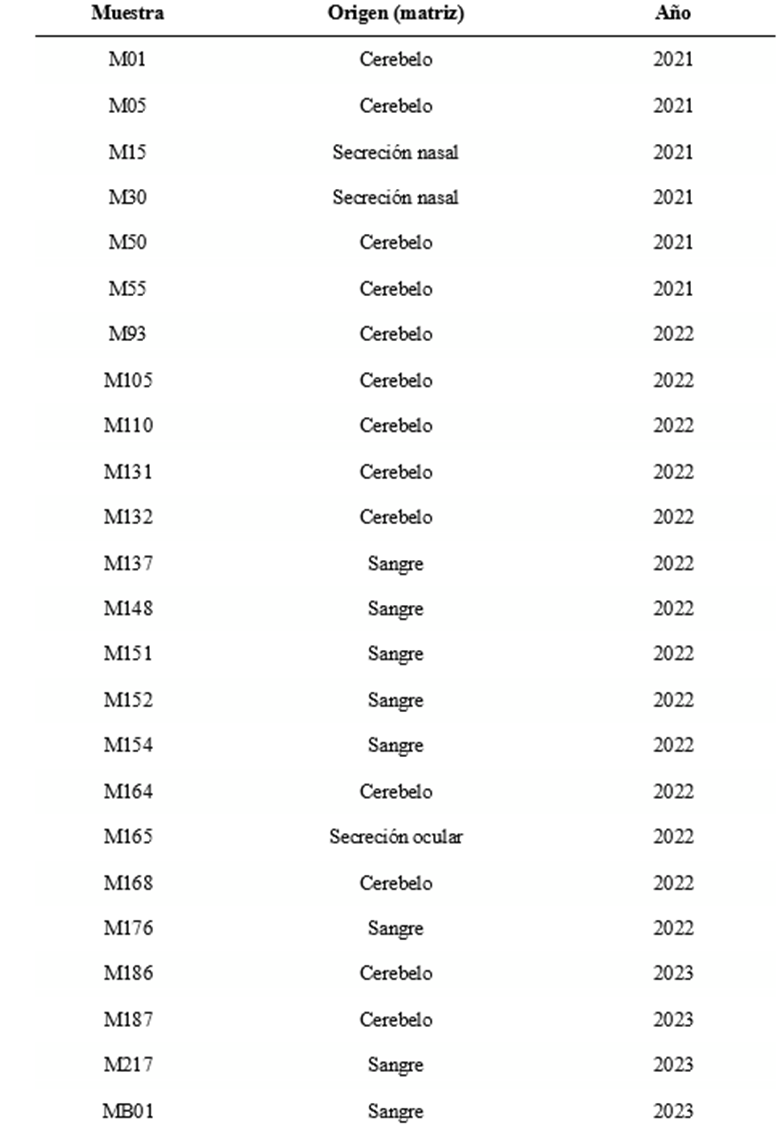 | Muestra | Origen (matriz) | Año |
|---|---|---|
| M01 | Cerebelo | 2021 |
| M05 | Cerebelo | 2021 |
| M15 | Secreción nasal | 2021 |
| M30 | Secreción nasal | 2021 |
| M50 | Cerebelo | 2021 |
| M55 | Cerebelo | 2021 |
| M93 | Cerebelo | 2022 |
| M105 | Cerebelo | 2022 |
| M110 | Cerebelo | 2022 |
| M131 | Cerebelo | 2022 |
| M132 | Cerebelo | 2022 |
| M137 | Sangre | 2022 |
| M148 | Sangre | 2022 |
| M151 | Sangre | 2022 |
| M152 | Sangre | 2022 |
| M154 | Sangre | 2022 |
| M164 | Cerebelo | 2022 |
| M165 | Secreción ocular | 2022 |
| M168 | Cerebelo | 2022 |
| M176 | Sangre | 2022 |
| M186 | Cerebelo | 2023 |
| M187 | Cerebelo | 2023 |
| M217 | Sangre | 2023 |
| MB01 | Sangre | 2023 |